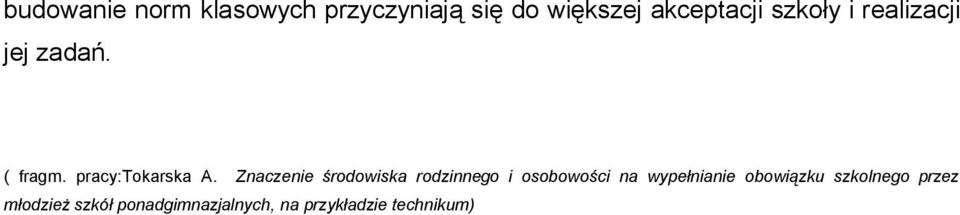 budowanie norm klasowych przyczyniają się do większej akceptacji szkoły i realizacji jej zadań.

( fragm. pracy:Tokarska A. Znaczenie środowiska rodzinnego i osobowości na wypełnianie obowiązku szkolnego przez młodzież szkół ponadgimnazjalnych, na przykładzie technikum)